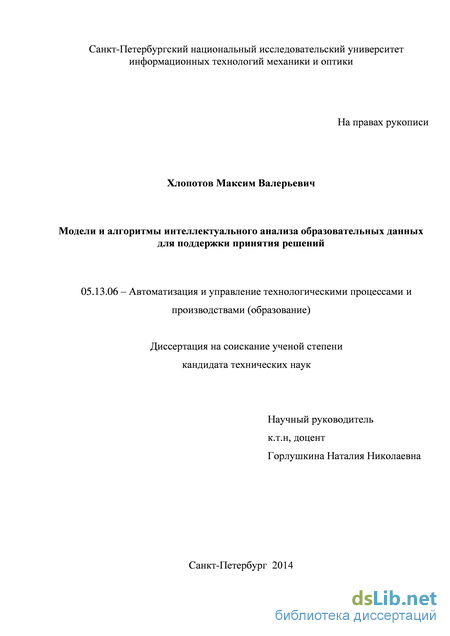 Санкт-Петербургский национальный исследовательский университет информационных технологий механики и оптики

На правах рукописи

Хлопотов Максим Валерьевич

Модели и алгоритмы интеллектуального анализа образовательных данных для поддержки принятия решений

05.13.06 – Автоматизация и управление технологическими процессами и производствами (образование)

Диссертация на соискание ученой степени кандидата технических наук

Научный руководитель
к.т.н, доцент
Горлушкина Наталия Николаевна

Санкт-Петербург 2014

dsLib.net
библиотека диссертаций